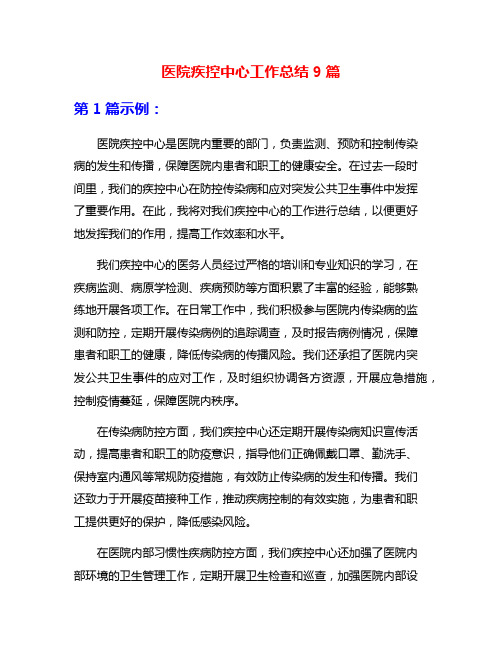 医院疾控中心工作总结 9 篇

第 1 篇示例：

医院疾控中心是医院内重要的部门，负责监测、预防和控制传染病的发生和传播，保障医院内患者和职工的健康安全。在过去一段时间里，我们的疾控中心在防控传染病和应对突发公共卫生事件中发挥了重要作用。在此，我将对我们疾控中心的工作进行总结，以便更好地发挥我们的作用，提高工作效率和水平。

我们疾控中心的医务人员经过严格的培训和专业知识的学习，在疾病监测、病原学检测、疾病预防等方面积累了丰富的经验，能够熟练地开展各项工作。在日常工作中，我们积极参与医院内传染病的监测和防控，定期开展传染病例的追踪调查，及时报告病例情况，保障患者和职工的健康，降低传染病的传播风险。我们还承担了医院内突发公共卫生事件的应对工作，及时组织协调各方资源，开展应急措施，控制疫情蔓延，保障医院内秩序。

在传染病防控方面，我们疾控中心还定期开展传染病知识宣传活动，提高患者和职工的防疫意识，指导他们正确佩戴口罩、勤洗手、保持室内通风等常规防疫措施，有效防止传染病的发生和传播。我们还致力于开展疫苗接种工作，推动疾病控制的有效实施，为患者和职工提供更好的保护，降低感染风险。

在医院内部习惯性疾病防控方面，我们疾控中心还加强了医院内部环境的卫生管理工作，定期开展卫生检查和巡查，加强医院内部设